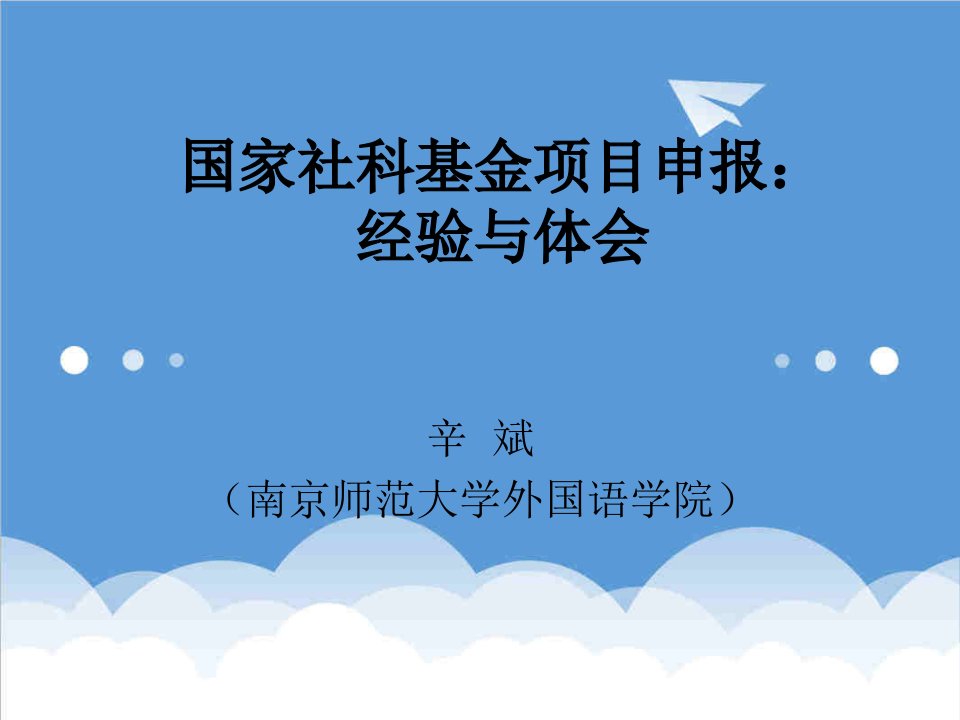 国家社科基金项目申报：
经验与体会

辛 斌
（南京师范大学外国语学院）